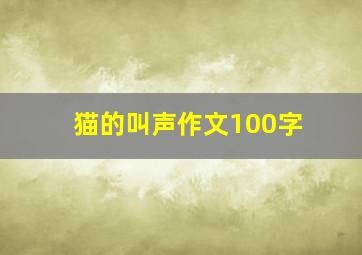 猫的叫声作文100字